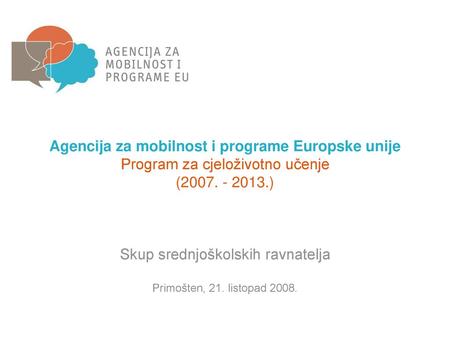 AGENCIJA ZA
MOBILNOST I
PROGRAME EU

Agencija za mobilnost i programe Europske unije
Program za cjeloživotno učenje
(2007. - 2013.)

Skup srednjoškolskih ravnatelja

Primošten, 21. listopad 2008.